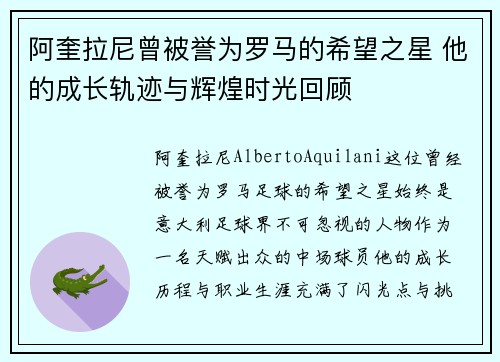 阿奎拉尼曾被誉为罗马的希望之星 他的成长轨迹与辉煌时光回顾

阿奎拉尼AlbertoAquilani这位曾经被誉为罗马足球的希望之星始终是意大利足球界不可忽视的人物作为一名天赋出众的中场球员他的成长历程与职业生涯充满了闪光点与挑